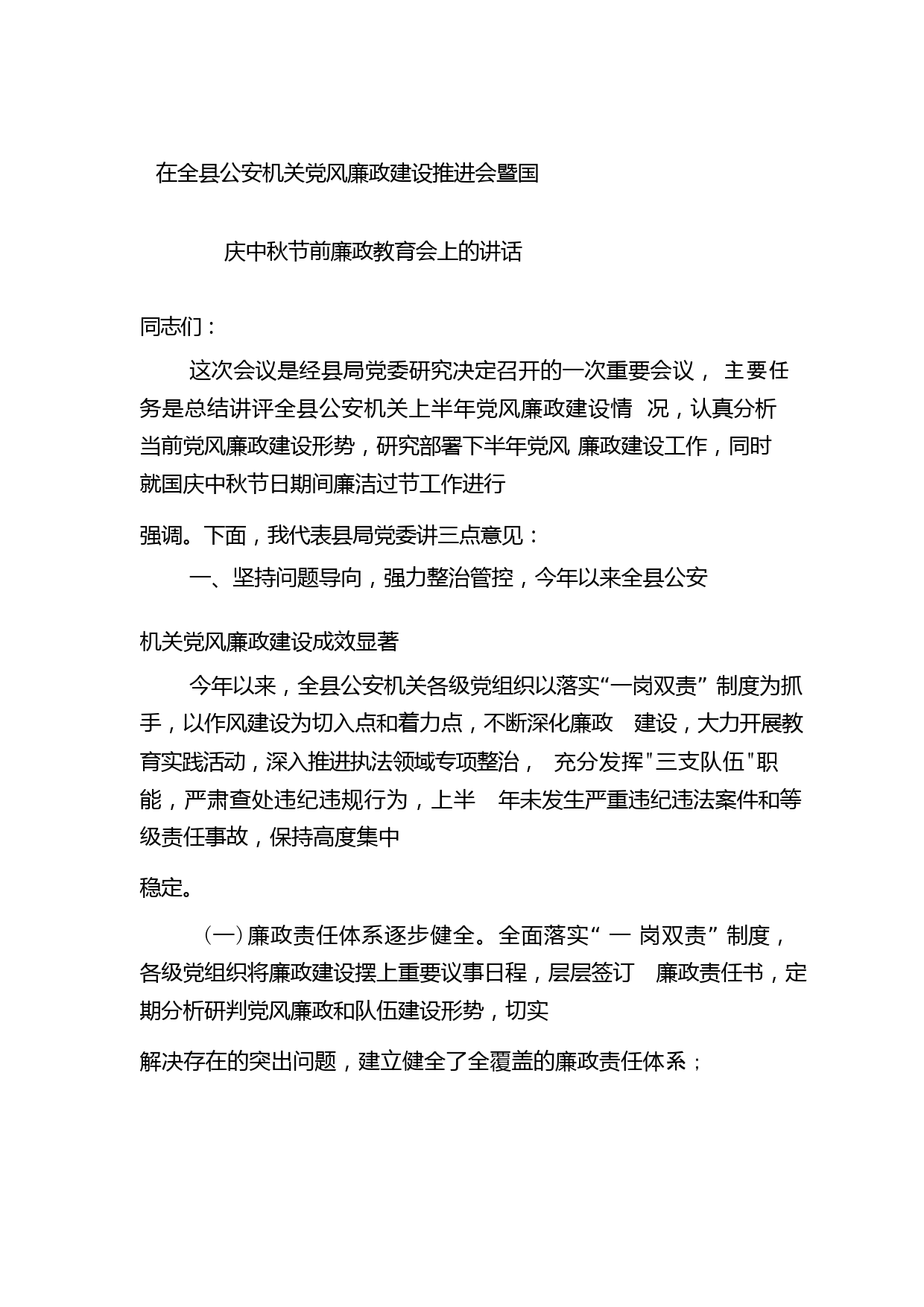 在全县公安机关党风廉政建设推进会暨国

庆中秋节前廉政教育会上的讲话

同志们：

这次会议是经县局党委研究决定召开的一次重要会议， 主要任务是总结讲评全县公安机关上半年党风廉政建设情 况，认真分析当前党风廉政建设形势，研究部署下半年党风 廉政建设工作，同时就国庆中秋节日期间廉洁过节工作进行

强调。下面，我代表县局党委讲三点意见：

一、坚持问题导向，强力整治管控，今年以来全县公安

机关党风廉政建设成效显著

今年以来，全县公安机关各级党组织以落实“一岗双责” 制度为抓手，以作风建设为切入点和着力点，不断深化廉政 建设，大力开展教育实践活动，深入推进执法领域专项整治， 充分发挥"三支队伍"职能，严肃查处违纪违规行为，上半 年未发生严重违纪违法案件和等级责任事故，保持高度集中

稳定。

（一）廉政责任体系逐步健全。全面落实“ 一 岗双责” 制度，各级党组织将廉政建设摆上重要议事日程，层层签订 廉政责任书，定期分析研判党风廉政和队伍建设形势，切实

解决存在的突出问题，建立健全了全覆盖的廉政责任体系；